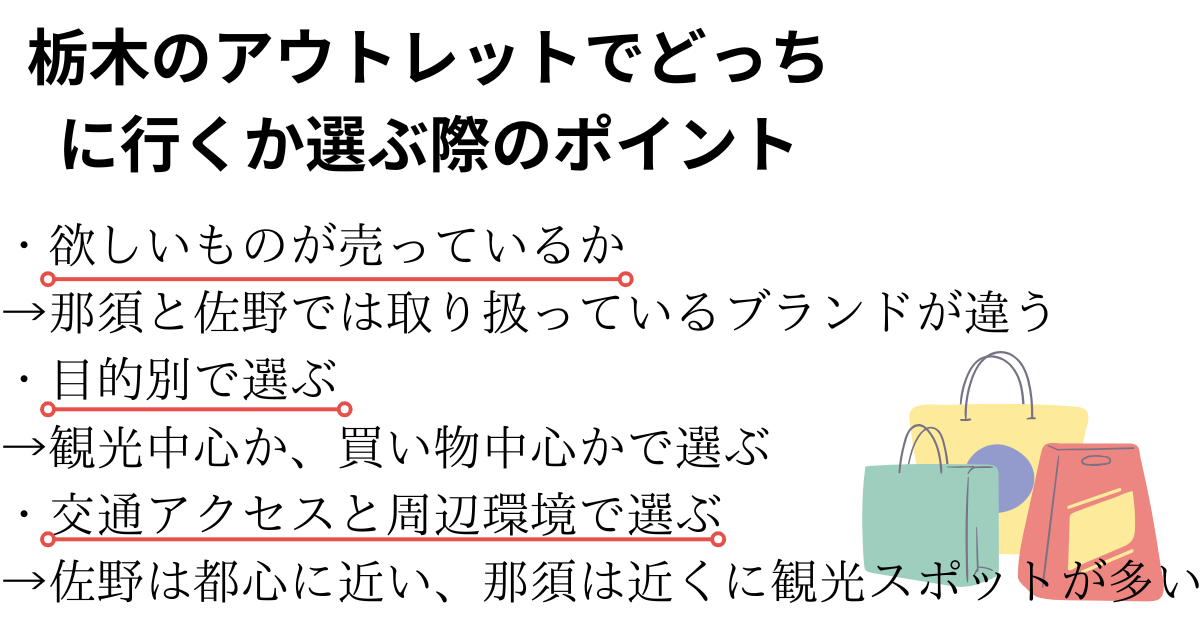 栃木のアウトレットでどっちに行くか選ぶ際のポイント

・欲しいものが売っているか
→那須と佐野では取り扱っているブランドが違う
・目的別で選ぶ
→観光中心か、買い物中心かで選ぶ
・交通アクセスと周辺環境で選ぶ
→佐野は都心に近い、那須は近くに観光スポットが多い